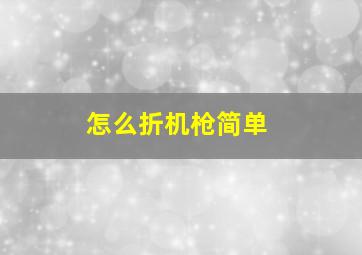 怎么折机枪简单